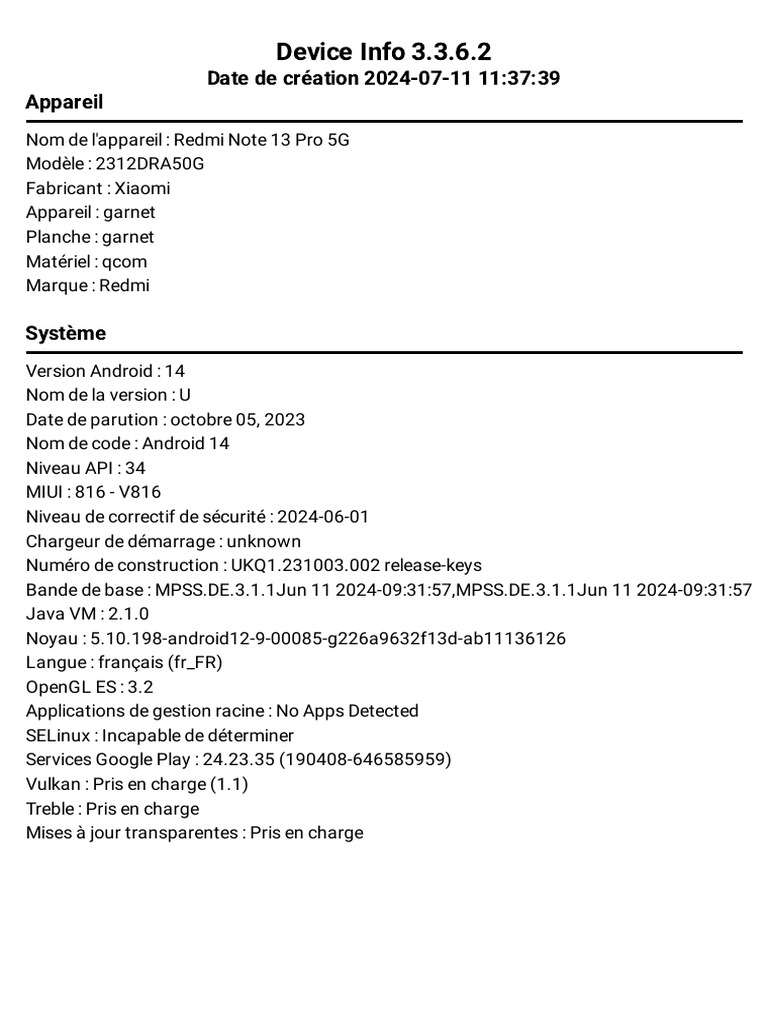 Device Info 3.3.6.2
Date de création 2024-07-11 11:37:39

Appareil

Nom de l'appareil : Redmi Note 13 Pro 5G
Modèle : 2312DRA50G
Fabricant : Xiaomi
Appareil : garnet
Planche : garnet
Matériel : qcom
Marque : Redmi

Système

Version Android : 14
Nom de la version : U
Date de parution : octobre 05, 2023
Nom de code : Android 14
Niveau API : 34
MIUI : 816 - V816
Niveau de correctif de sécurité : 2024-06-01
Chargeur de démarrage : unknown
Numéro de construction : UKQ1.231003.002 release-keys
Bande de base : MPSS.DE.3.1.1Jun 11 2024-09:31:57,MPSS.DE.3.1.1Jun 11 2024-09:31:57
Java VM : 2.1.0
Noyau : 5.10.198-android12-9-00085-g226a9632f13d-ab11136126
Langue : français (fr_FR)
OpenGL ES : 3.2
Applications de gestion racine : No Apps Detected
SELinux : Incapable de déterminer
Services Google Play : 24.23.35 (190408-646585959)
Vulkan : Pris en charge (1.1)
Treble : Pris en charge
Mises à jour transparentes : Pris en charge